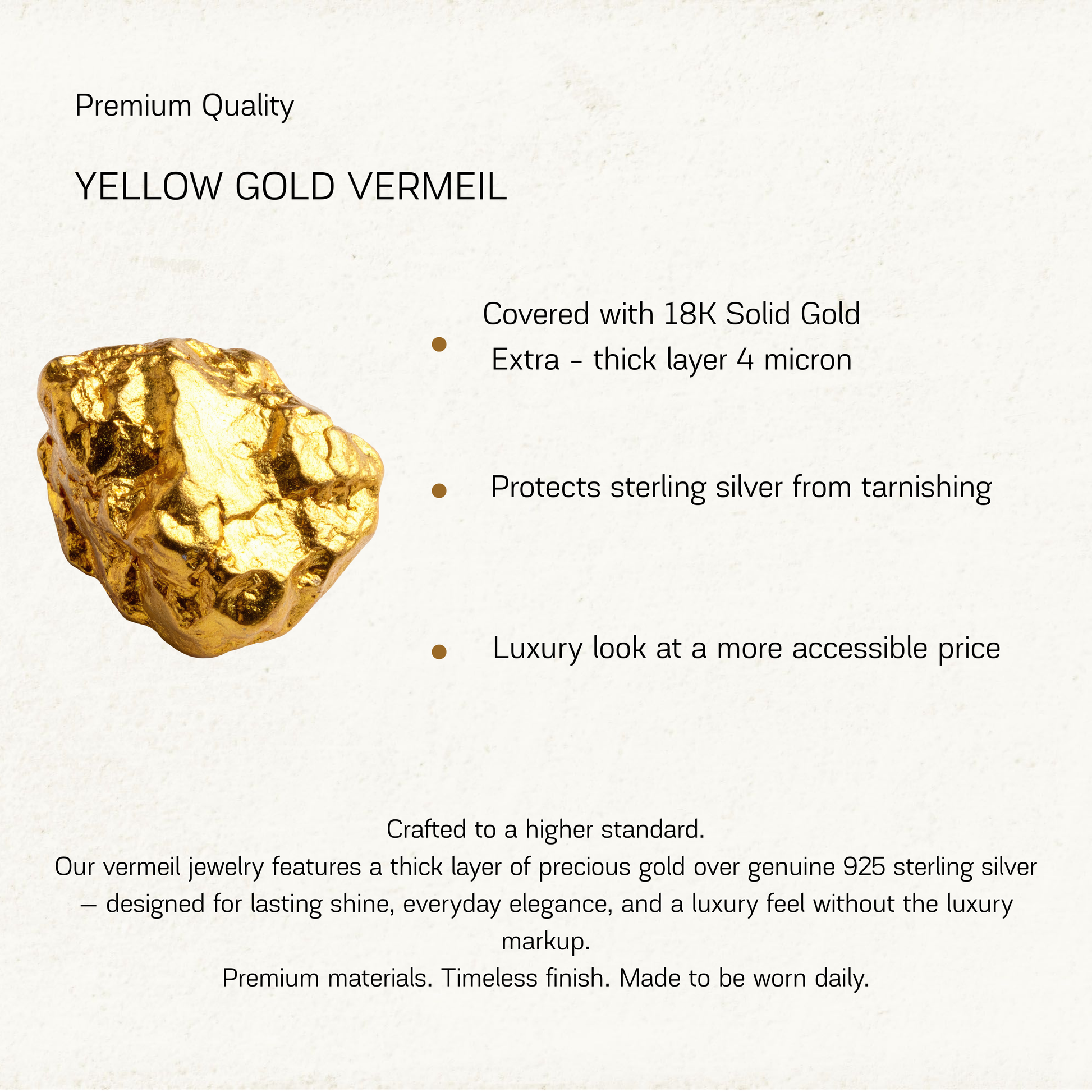 Premium Quality

YELLOW GOLD VERMEIL

• Covered with 18K Solid Gold Extra - thick layer 4 micron

• Protects sterling silver from tarnishing

• Luxury look at a more accessible price

Crafted to a higher standard.
Our vermeil jewelry features a thick layer of precious gold over genuine 925 sterling silver — designed for lasting shine, everyday elegance, and a luxury feel without the luxury markup.
Premium materials. Timeless finish. Made to be worn daily.